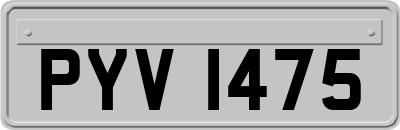 PYV 1475